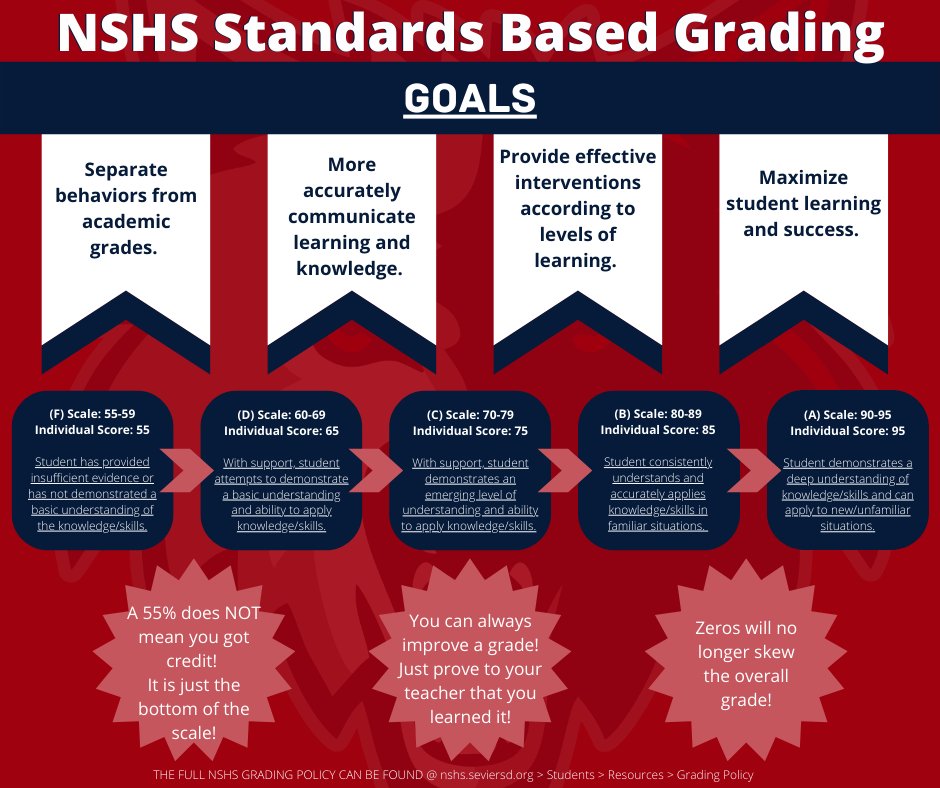 NSHS Standards Based Grading

GOALS

Separate behaviors from academic grades.

More accurately communicate learning and knowledge.

Provide effective interventions according to levels of learning.

Maximize student learning and success.

(F) Scale: 55-59
Individual Score: 55

Student has provided insufficient evidence or has not demonstrated a basic understanding of the knowledge/skills.

(D) Scale: 60-69
Individual Score: 65

With support, student attempts to demonstrate a basic understanding and ability to apply knowledge/skills.

(C) Scale: 70-79
Individual Score: 75

With support, student demonstrates an emerging level of understanding and ability to apply knowledge/skills.

(B) Scale: 80-89
Individual Score: 85

Student consistently understands and accurately applies knowledge/skills in familiar situations.

(A) Scale: 90-95
Individual Score: 95

Student demonstrates a deep understanding of knowledge/skills and can apply to new/unfamiliar situations.

A 55% does NOT mean you got credit! It is just the bottom of the scale!

You can always improve a grade! Just prove to your teacher that you learned it!

Zeros will no longer skew the overall grade!

THE FULL NSHS GRADING POLICY CAN BE FOUND @ nshs.seviersd.org > Students > Resources > Grading Policy